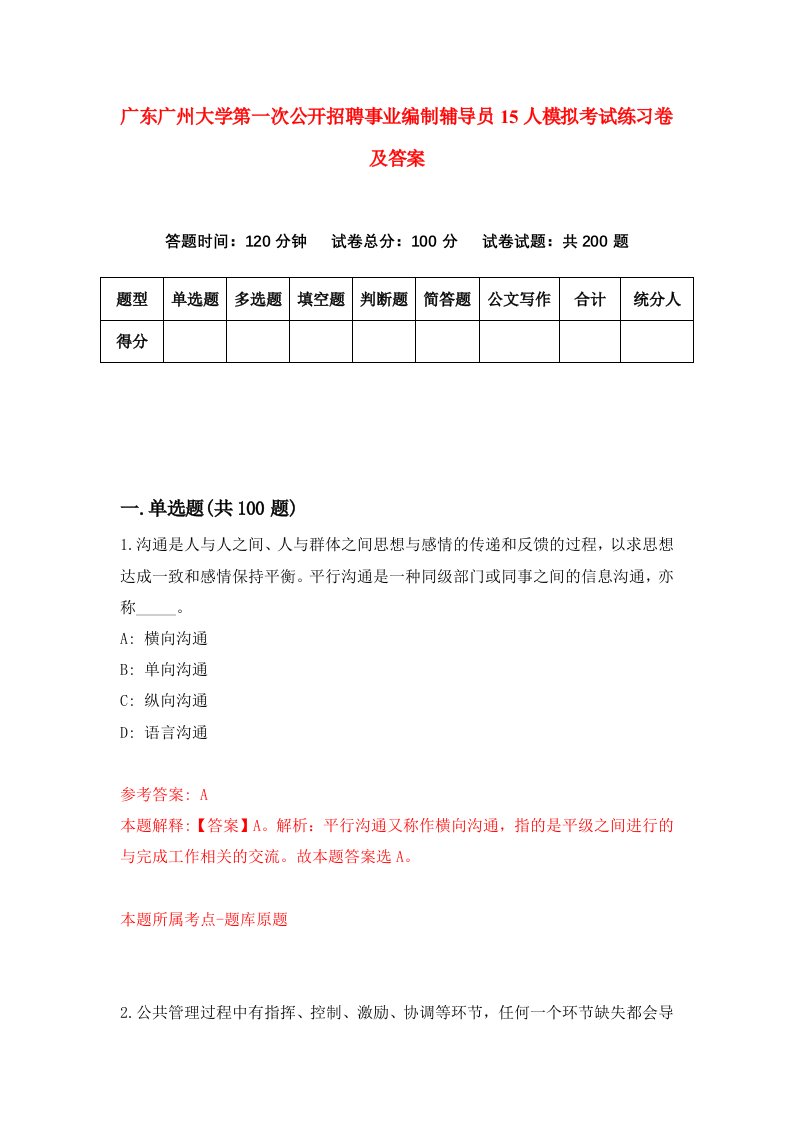 广东广州大学第一次公开招聘事业编制辅导员15人模拟考试练习卷及答案

答题时间：120分钟　试卷总分：100分　试卷试题：共200题

| 题型 | 单选题 | 多选题 | 填空题 | 判断题 | 简答题 | 公文写作 | 合计 | 统分人 |
|---|---|---|---|---|---|---|---|---|
| 得分 | | | | | | | | |

一.单选题(共100题)

1.沟通是人与人之间、人与群体之间思想与感情的传递和反馈的过程，以求思想达成一致和感情保持平衡。平行沟通是一种同级部门或同事之间的信息沟通，亦称_____。

A: 横向沟通

B: 单向沟通

C: 纵向沟通

D: 语言沟通

参考答案: A

本题解释:【答案】A。解析：平行沟通又称作横向沟通，指的是平级之间进行的与完成工作相关的交流。故本题答案选A。

本题所属考点-题库原题

2.公共管理过程中有指挥、控制、激励、协调等环节，任何一个环节缺失都会导